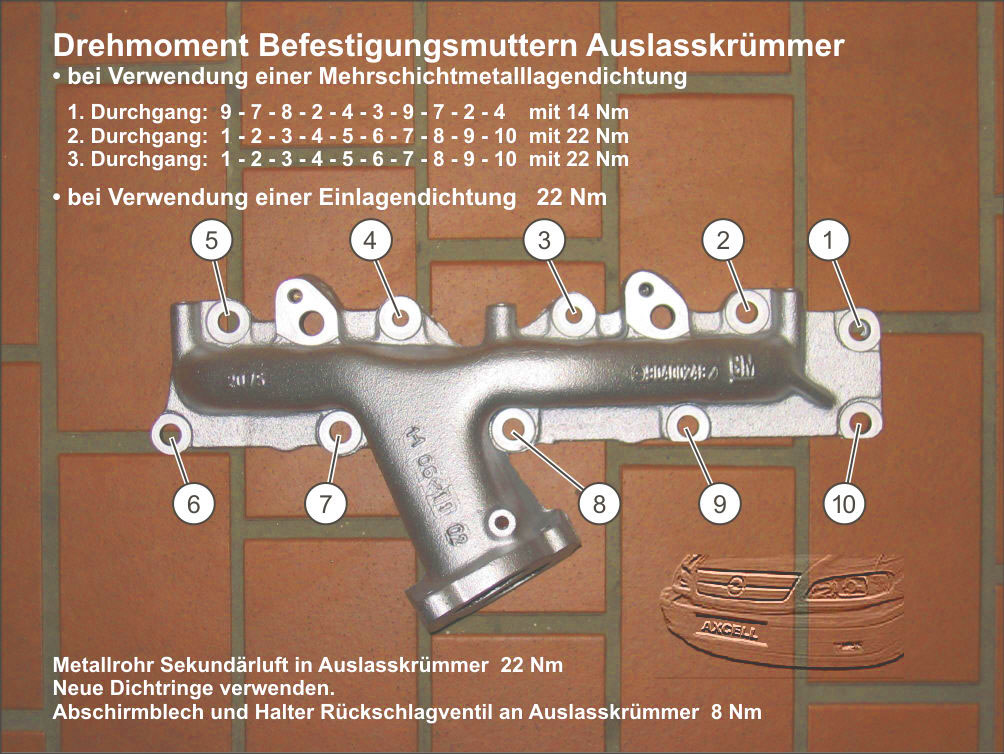 Drehmoment Befestigungsmuttern Auslasskrümmer
• bei Verwendung einer Mehrschichtmetalllagendichtung

1. Durchgang: 9 - 7 - 8 - 2 - 4 - 3 - 9 - 7 - 2 - 4 mit 14 Nm
2. Durchgang: 1 - 2 - 3 - 4 - 5 - 6 - 7 - 8 - 9 - 10 mit 22 Nm
3. Durchgang: 1 - 2 - 3 - 4 - 5 - 6 - 7 - 8 - 9 - 10 mit 22 Nm

• bei Verwendung einer Einlagendichtung 22 Nm

5 4 3 2 1

6 7 8 9 10

AXCELL

Metallrohr Sekundärluft in Auslasskrümmer 22 Nm
Neue Dichtringe verwenden.
Abschirmblech und Halter Rückschlagventil an Auslasskrümmer 8 Nm